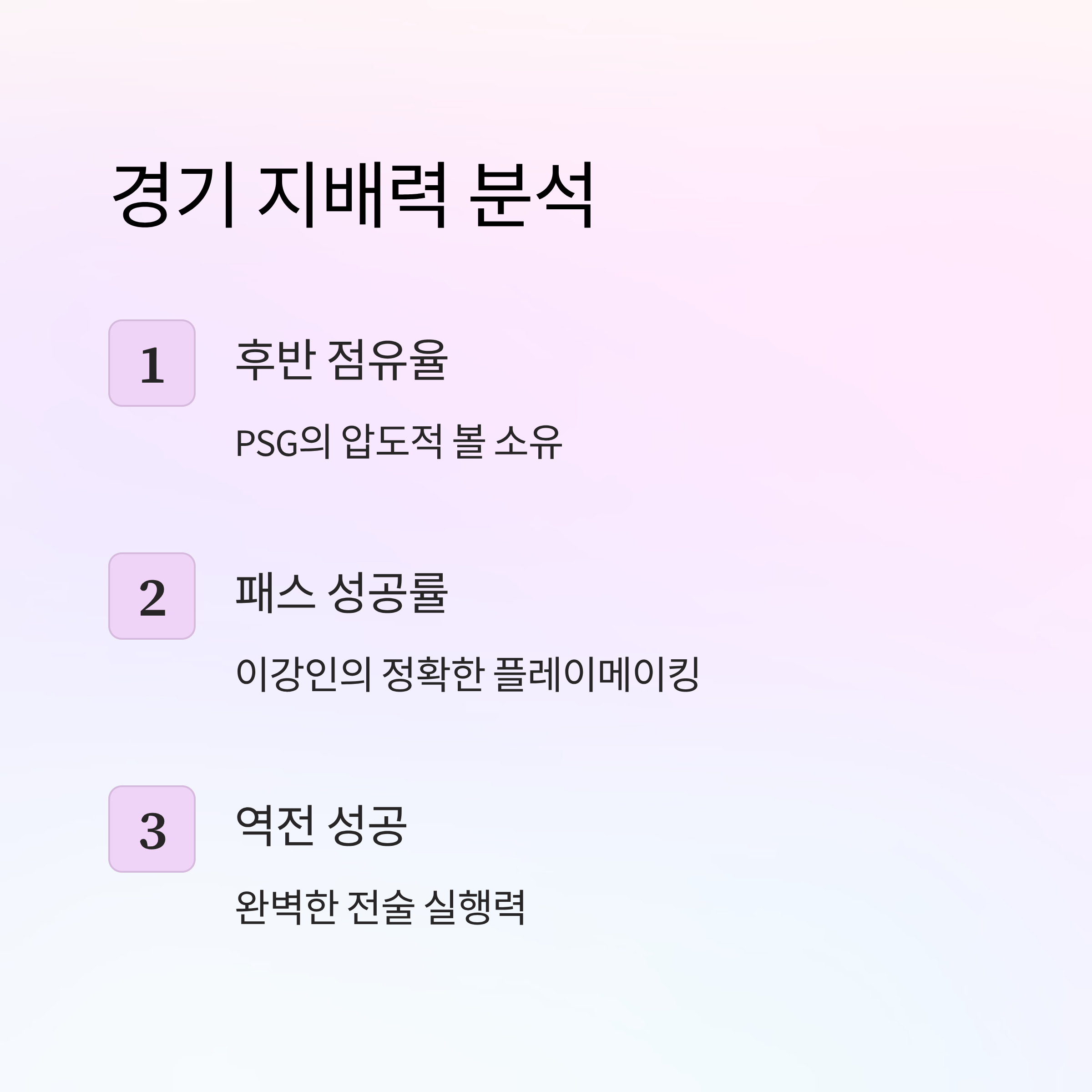 경기 지배력 분석

1

후반 점유율

PSG의 압도적 볼 소유

2

패스 성공률

이강인의 정확한 플레이메이킹

3

역전 성공

완벽한 전술 실행력